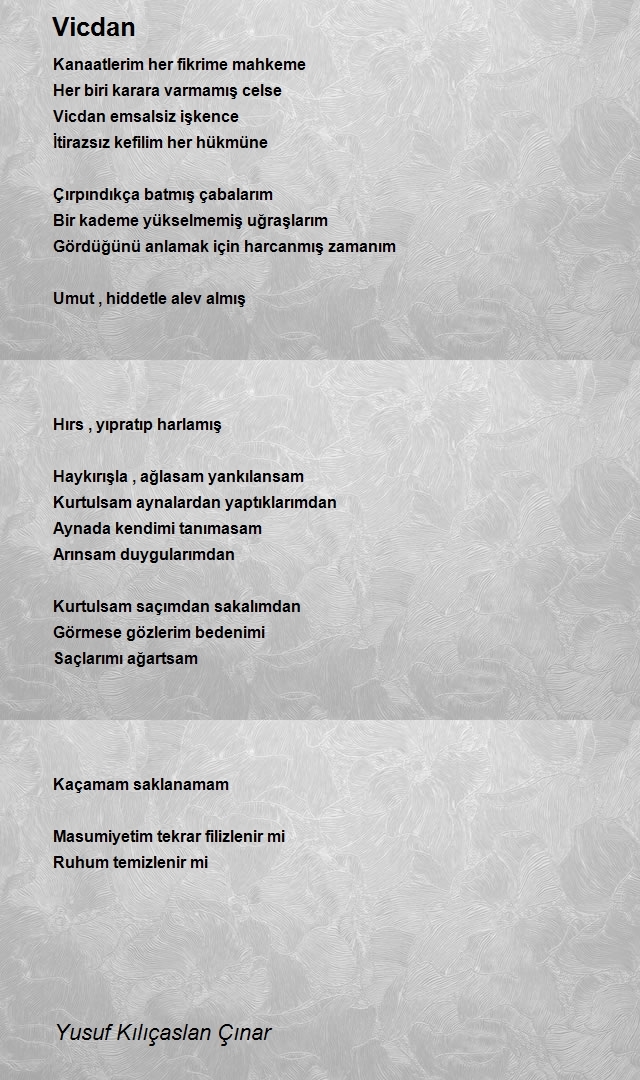 Vicdan

Kanaatlerim her fikrime mahkeme
Her biri karara varmamış celse
Vicdan emsalsiz işkence
İtirazsız kefilim her hükmüne

Çırpındıkça batmış çabalarım
Bir kademe yükselmemiş uğraşlarım
Gördüğünü anlamak için harcanmış zamanım

Umut , hiddetle alev almış

Hırs , yıpratıp harlamış

Haykırışla , ağlasam yankılansam
Kurtulsam aynalardan yaptıklarımdan
Aynada kendimi tanımasam
Arınsam duygularımdan

Kurtulsam saçımdan sakalımdan
Görmese gözlerim bedenimi
Saçlarımı ağartsam

Kaçamam saklanamam

Masumiyetim tekrar filizlenir mi
Ruhum temizlenir mi

Yusuf Kılıçaslan Çınar